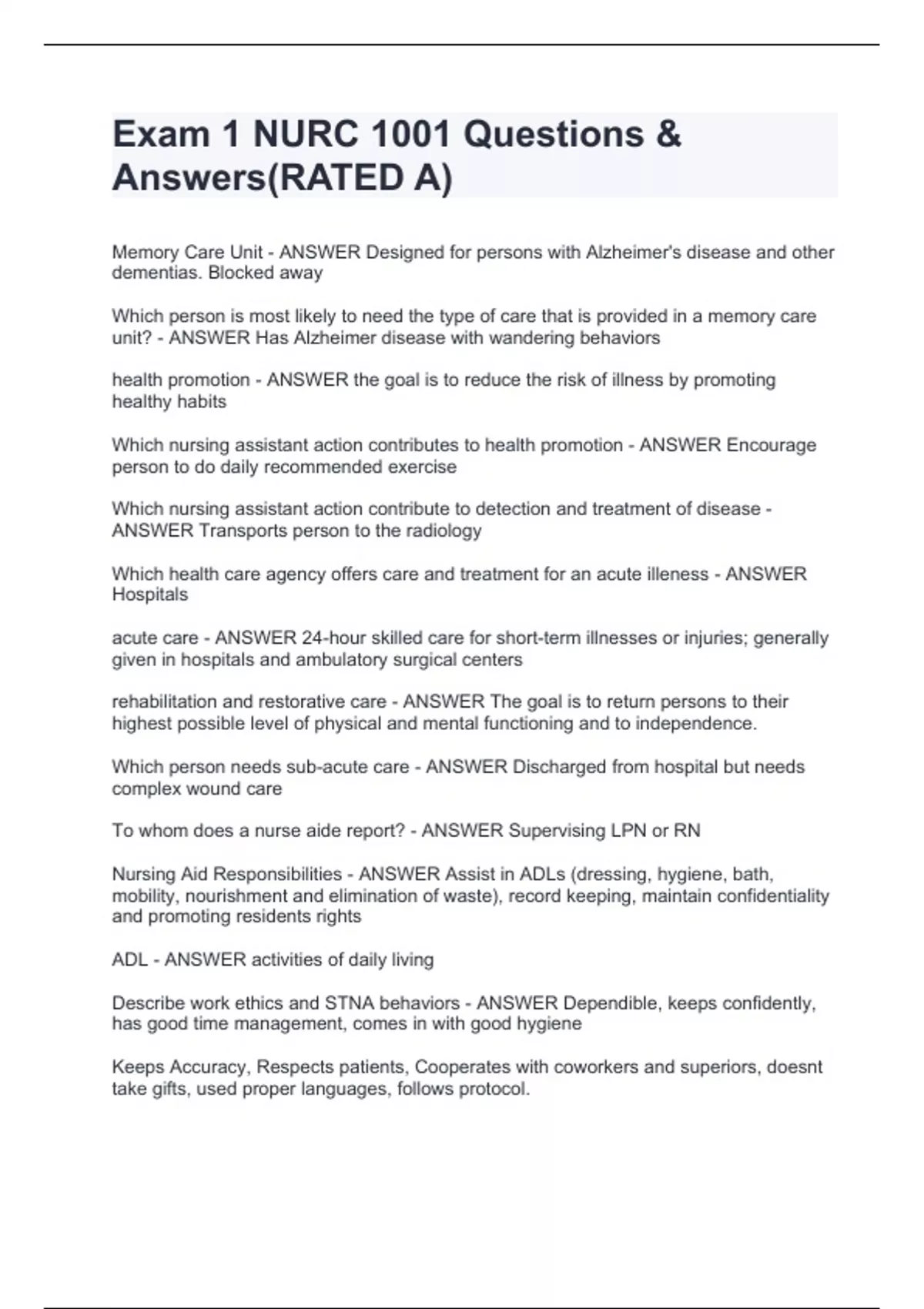 Exam 1 NURC 1001 Questions & Answers(RATED A)

Memory Care Unit - ANSWER Designed for persons with Alzheimer's disease and other dementias. Blocked away

Which person is most likely to need the type of care that is provided in a memory care unit? - ANSWER Has Alzheimer disease with wandering behaviors

health promotion - ANSWER the goal is to reduce the risk of illness by promoting healthy habits

Which nursing assistant action contributes to health promotion - ANSWER Encourage person to do daily recommended exercise

Which nursing assistant action contribute to detection and treatment of disease - ANSWER Transports person to the radiology

Which health care agency offers care and treatment for an acute illeness - ANSWER Hospitals

acute care - ANSWER 24-hour skilled care for short-term illnesses or injuries; generally given in hospitals and ambulatory surgical centers

rehabilitation and restorative care - ANSWER The goal is to return persons to their highest possible level of physical and mental functioning and to independence.

Which person needs sub-acute care - ANSWER Discharged from hospital but needs complex wound care

To whom does a nurse aide report? - ANSWER Supervising LPN or RN

Nursing Aid Responsibilities - ANSWER Assist in ADLs (dressing, hygiene, bath, mobility, nourishment and elimination of waste), record keeping, maintain confidentiality and promoting residents rights

ADL - ANSWER activities of daily living

Describe work ethics and STNA behaviors - ANSWER Dependible, keeps confidently, has good time management, comes in with good hygiene

Keeps Accuracy, Respects patients, Cooperates with coworkers and superiors, doesnt take gifts, used proper languages, follows protocol.